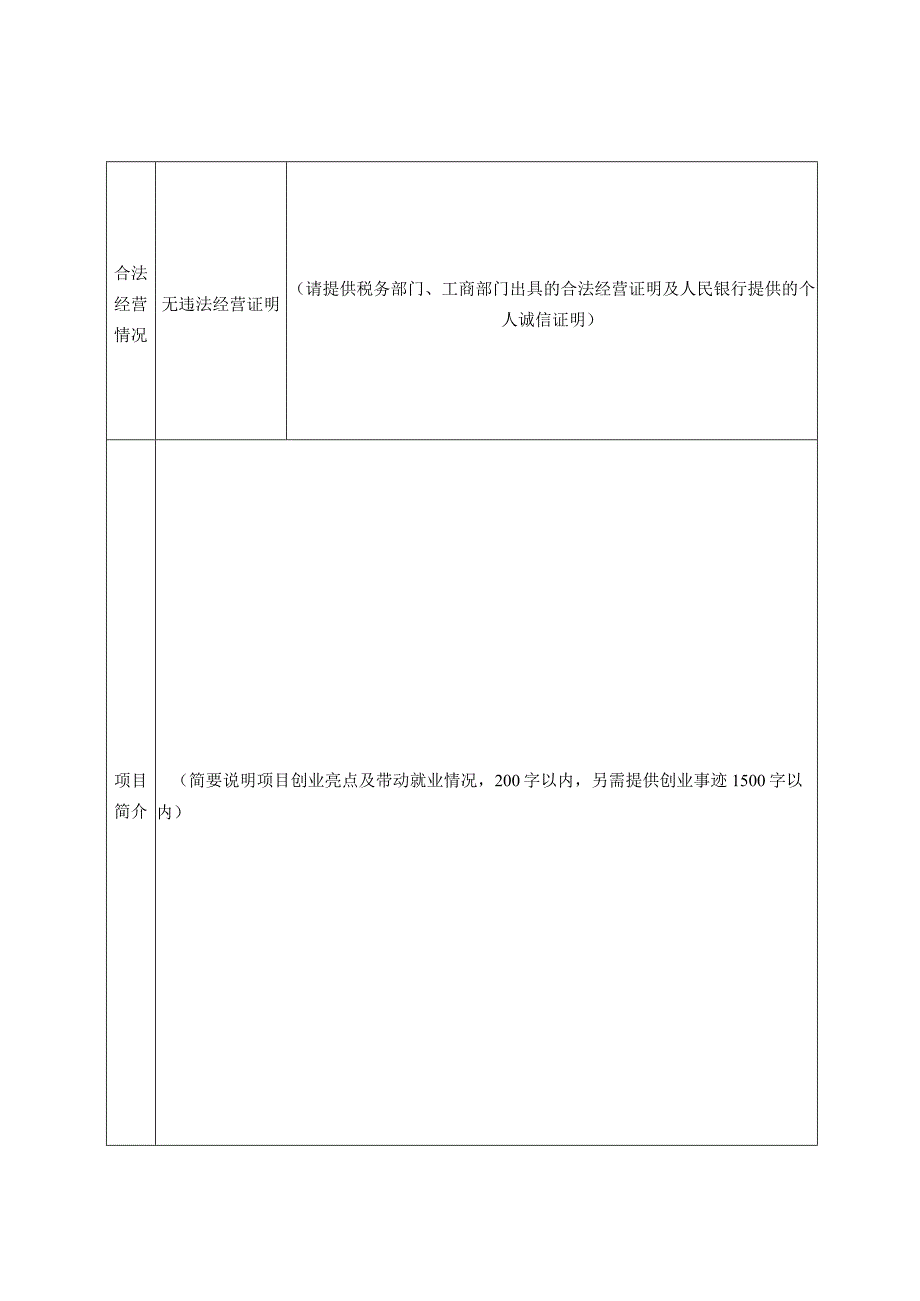 | 合法经营情况 | 无违法经营证明 | （请提供税务部门、工商部门出具的合法经营证明及人民银行提供的个人诚信证明） |
|---|---|---|
| 项目简介 | （简要说明项目创业亮点及带动就业情况，200字以内，另需提供创业事迹1500字以内） | |